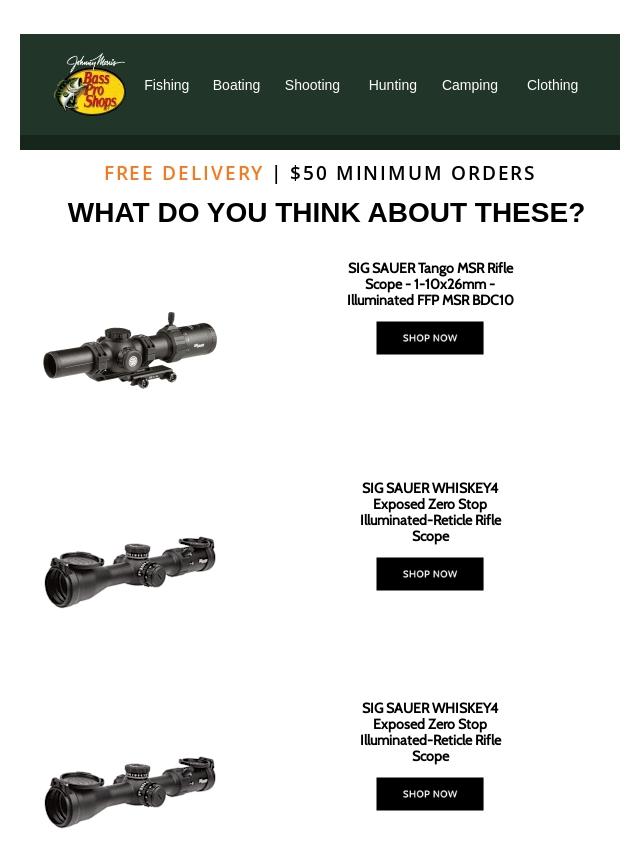 Johnny Morris
Bass Pro Shops

Fishing
Boating
Shooting
Hunting
Camping
Clothing

FREE DELIVERY | $50 MINIMUM ORDERS

WHAT DO YOU THINK ABOUT THESE?

SIG SAUER Tango MSR Rifle Scope - 1-10x26mm - Illuminated FFP MSR BDC10

SHOP NOW

SIG SAUER WHISKEY4 Exposed Zero Stop Illuminated-Reticle Rifle Scope

SHOP NOW

SIG SAUER WHISKEY4 Exposed Zero Stop Illuminated-Reticle Rifle Scope

SHOP NOW